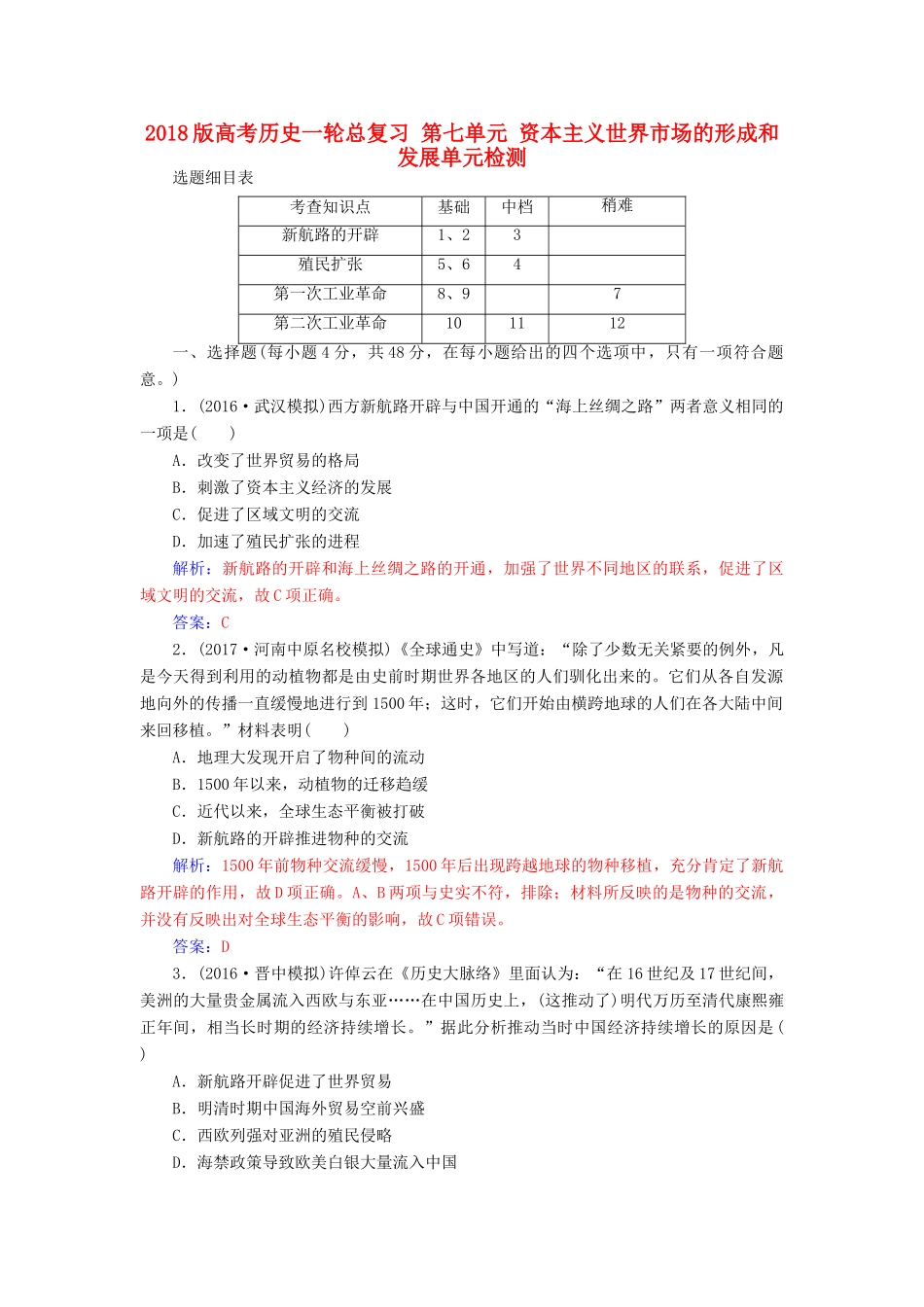 2018版高考历史一轮总复习 第七单元 资本主义世界市场的形成和发展单元检测

选题细目表

| 考查知识点 | 基础 | 中档 | 稍难 |
|---|---|---|---|
| 新航路的开辟 | 1、2 | 3 | |
| 殖民扩张 | 5、6 | 4 | |
| 第一次工业革命 | 8、9 | | 7 |
| 第二次工业革命 | 10 | 11 | 12 |

一、选择题(每小题4分，共48分，在每小题给出的四个选项中，只有一项符合题意。)

1．(2016·武汉模拟)西方新航路开辟与中国开通的“海上丝绸之路”两者意义相同的一项是(　　)

A．改变了世界贸易的格局

B．刺激了资本主义经济的发展

C．促进了区域文明的交流

D．加速了殖民扩张的进程

解析：新航路的开辟和海上丝绸之路的开通，加强了世界不同地区的联系，促进了区域文明的交流，故C项正确。

答案：C

2．(2017·河南中原名校模拟)《全球通史》中写道：“除了少数无关紧要的例外，凡是今天得到利用的动植物都是由史前时期世界各地区的人们驯化出来的。它们从各自发源地向外的传播一直缓慢地进行到1500年；这时，它们开始由横跨地球的人们在各大陆中间来回移植。”材料表明(　　)

A．地理大发现开启了物种间的流动

B．1500年以来，动植物的迁移趋缓

C．近代以来，全球生态平衡被打破

D．新航路的开辟推进物种的交流

解析：1500年前物种交流缓慢，1500年后出现跨越地球的物种移植，充分肯定了新航路开辟的作用，故D项正确。A、B两项与史实不符，排除；材料所反映的是物种的交流，并没有反映出对全球生态平衡的影响，故C项错误。

答案：D

3．(2016·晋中模拟)许倬云在《历史大脉络》里面认为：“在16世纪及17世纪间，美洲的大量贵金属流入西欧与东亚……在中国历史上，(这推动了)明代万历至清代康熙雍正年间，相当长时期的经济持续增长。”据此分析推动当时中国经济持续增长的原因是(　　)

A．新航路开辟促进了世界贸易

B．明清时期中国海外贸易空前兴盛

C．西欧列强对亚洲的殖民侵略

D．海禁政策导致欧美白银大量流入中国